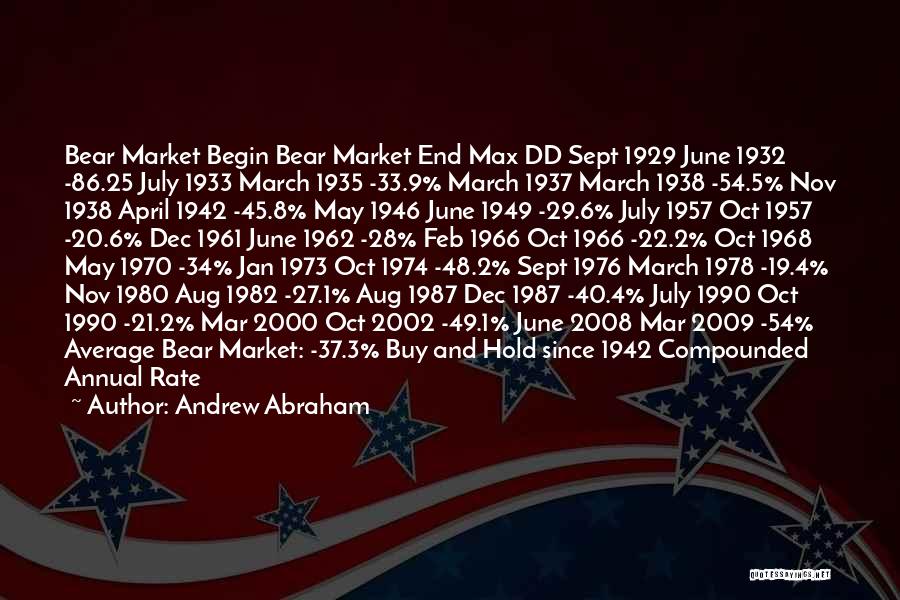 Bear Market Begin Bear Market End Max DD Sept 1929 June 1932 -86.25 July 1933 March 1935 -33.9% March 1937 March 1938 -54.5% Nov 1938 April 1942 -45.8% May 1946 June 1949 -29.6% July 1957 Oct 1957 -20.6% Dec 1961 June 1962 -28% Feb 1966 Oct 1966 -22.2% Oct 1968 May 1970 -34% Jan 1973 Oct 1974 -48.2% Sept 1976 March 1978 -19.4% Nov 1980 Aug 1982 -27.1% Aug 1987 Dec 1987 -40.4% July 1990 Oct 1990 -21.2% Mar 2000 Oct 2002 -49.1% June 2008 Mar 2009 -54% Average Bear Market: -37.3% Buy and Hold since 1942 Compounded Annual Rate

~ Author: Andrew Abraham

QUOTESSAYINGS.NET